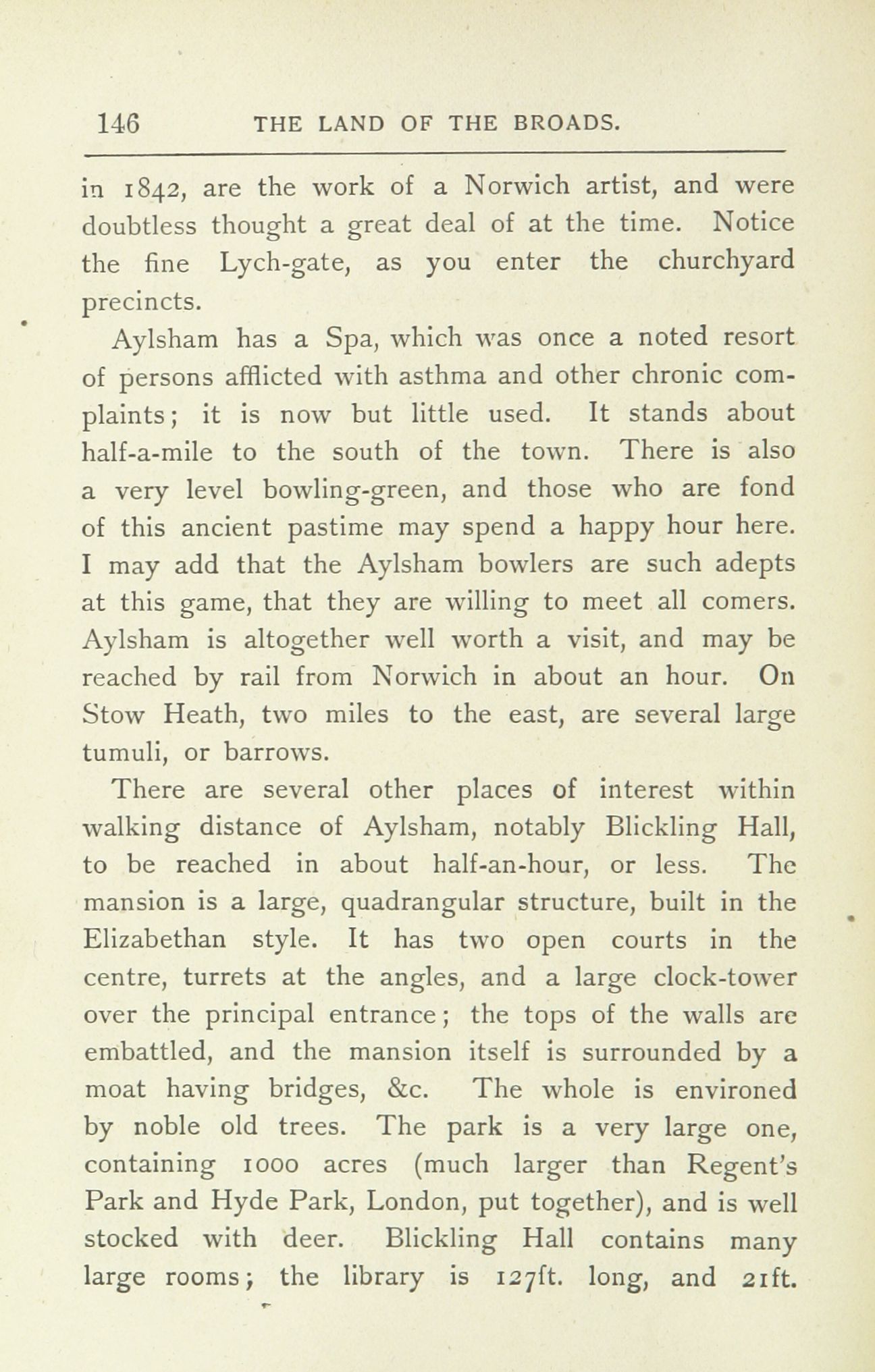 146 THE LAND OF THE BROADS.

in 1842, are the work of a Norwich artist, and were doubtless thought a great deal of at the time. Notice the fine Lych-gate, as you enter the churchyard precincts.

Aylsham has a Spa, which was once a noted resort of persons afflicted with asthma and other chronic complaints; it is now but little used. It stands about half-a-mile to the south of the town. There is also a very level bowling-green, and those who are fond of this ancient pastime may spend a happy hour here. I may add that the Aylsham bowlers are such adepts at this game, that they are willing to meet all comers. Aylsham is altogether well worth a visit, and may be reached by rail from Norwich in about an hour. On Stow Heath, two miles to the east, are several large tumuli, or barrows.

There are several other places of interest within walking distance of Aylsham, notably Blickling Hall, to be reached in about half-an-hour, or less. The mansion is a large, quadrangular structure, built in the Elizabethan style. It has two open courts in the centre, turrets at the angles, and a large clock-tower over the principal entrance; the tops of the walls are embattled, and the mansion itself is surrounded by a moat having bridges, &c. The whole is environed by noble old trees. The park is a very large one, containing 1000 acres (much larger than Regent's Park and Hyde Park, London, put together), and is well stocked with deer. Blickling Hall contains many large rooms; the library is 127ft. long, and 21ft.